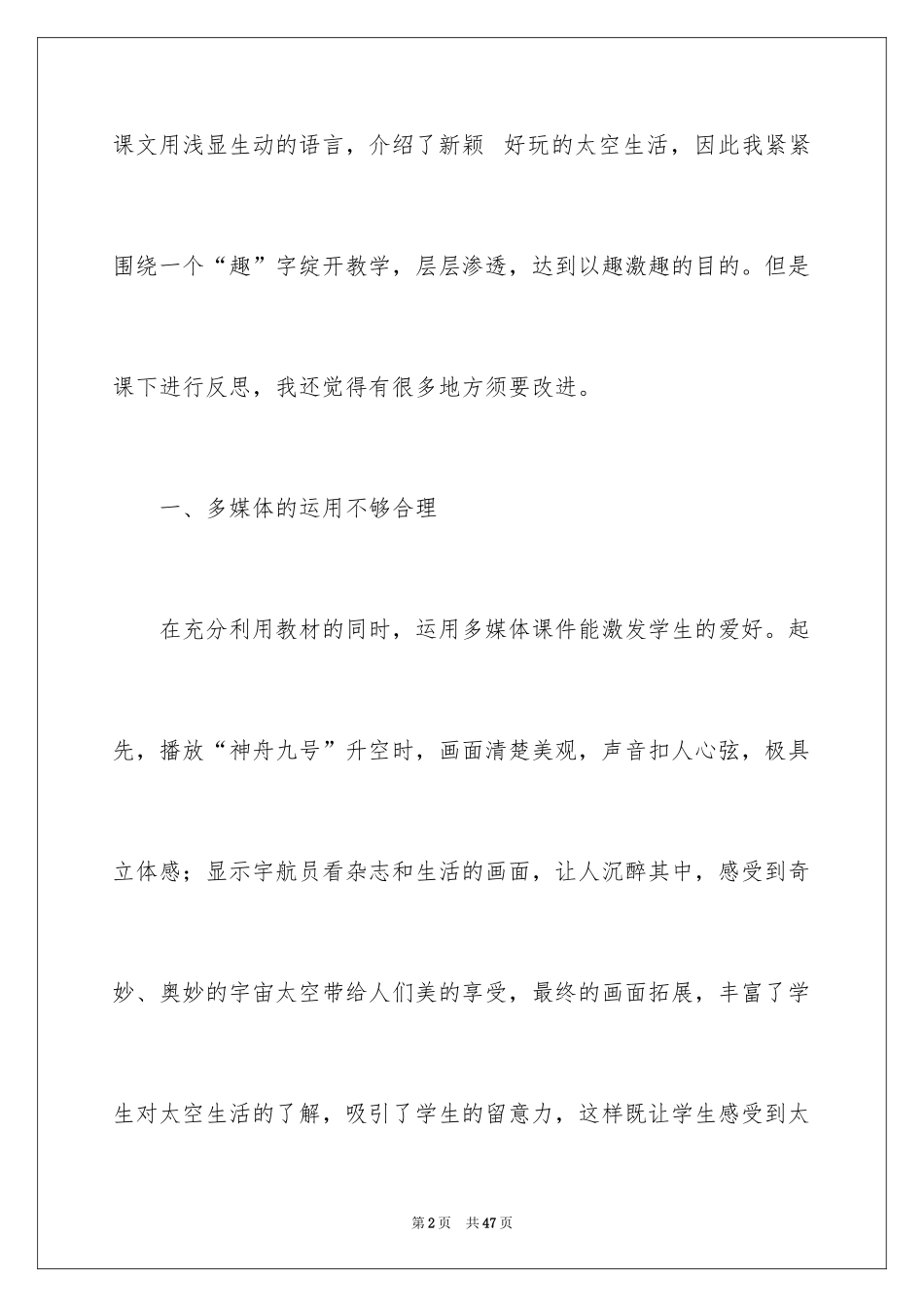 课文用浅显生动的语言，介绍了新颖 好玩的太空生活，因此我紧紧围绕一个“趣”字绽开教学，层层渗透，达到以趣激趣的目的。但是课下进行反思，我还觉得有很多地方须要改进。

一、多媒体的运用不够合理

在充分利用教材的同时，运用多媒体课件能激发学生的爱好。起先，播放“神舟九号”升空时，画面清楚美观，声音扣人心弦，极具立体感；显示宇航员看杂志和生活的画面，让人沉醉其中，感受到奇妙、奥妙的宇宙太空带给人们美的享受，最终的画面拓展，丰富了学生对太空生活的了解，吸引了学生的留意力，这样既让学生感受到太

第2页 共47页